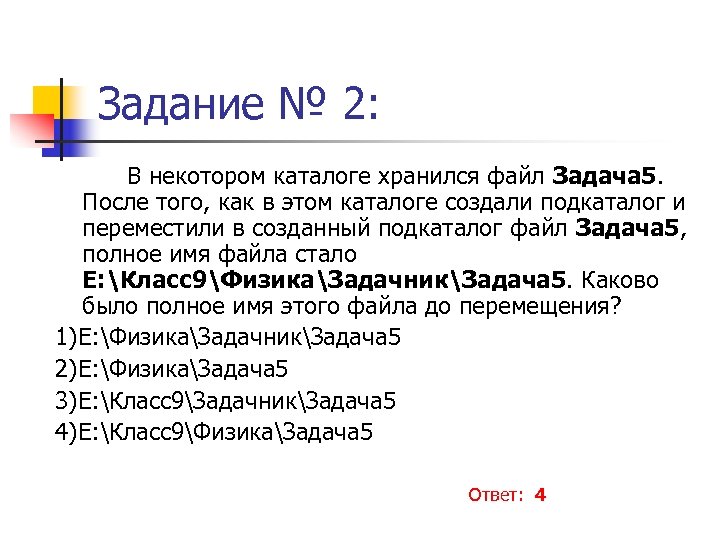 Задание № 2:

В некотором каталоге хранился файл Задача5. После того, как в этом каталоге создали подкаталог и переместили в созданный подкаталог файл Задача5, полное имя файла стало E:\Класс9\Физика\Задачник\Задача5. Каково было полное имя этого файла до перемещения?

1)E:\Физика\Задачник\Задача5

2)E:\Физика\Задача5

3)E:\Класс9\Задачник\Задача5

4)E:\Класс9\Физика\Задача5

Ответ: 4